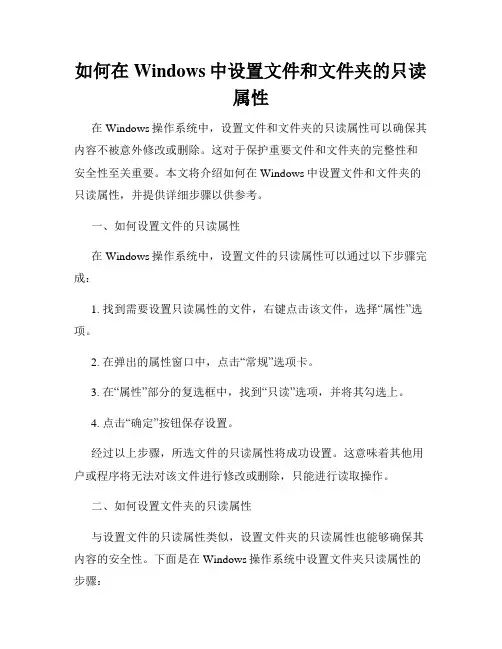 如何在 Windows 中设置文件和文件夹的只读属性

在 Windows 操作系统中，设置文件和文件夹的只读属性可以确保其内容不被意外修改或删除。这对于保护重要文件和文件夹的完整性和安全性至关重要。本文将介绍如何在 Windows 中设置文件和文件夹的只读属性，并提供详细步骤以供参考。

一、如何设置文件的只读属性

在 Windows 操作系统中，设置文件的只读属性可以通过以下步骤完成：

1. 找到需要设置只读属性的文件，右键点击该文件，选择“属性”选项。

2. 在弹出的属性窗口中，点击“常规”选项卡。

3. 在“属性”部分的复选框中，找到“只读”选项，并将其勾选上。

4. 点击“确定”按钮保存设置。

经过以上步骤，所选文件的只读属性将成功设置。这意味着其他用户或程序将无法对该文件进行修改或删除，只能进行读取操作。

二、如何设置文件夹的只读属性

与设置文件的只读属性类似，设置文件夹的只读属性也能够确保其内容的安全性。下面是在 Windows 操作系统中设置文件夹只读属性的步骤：